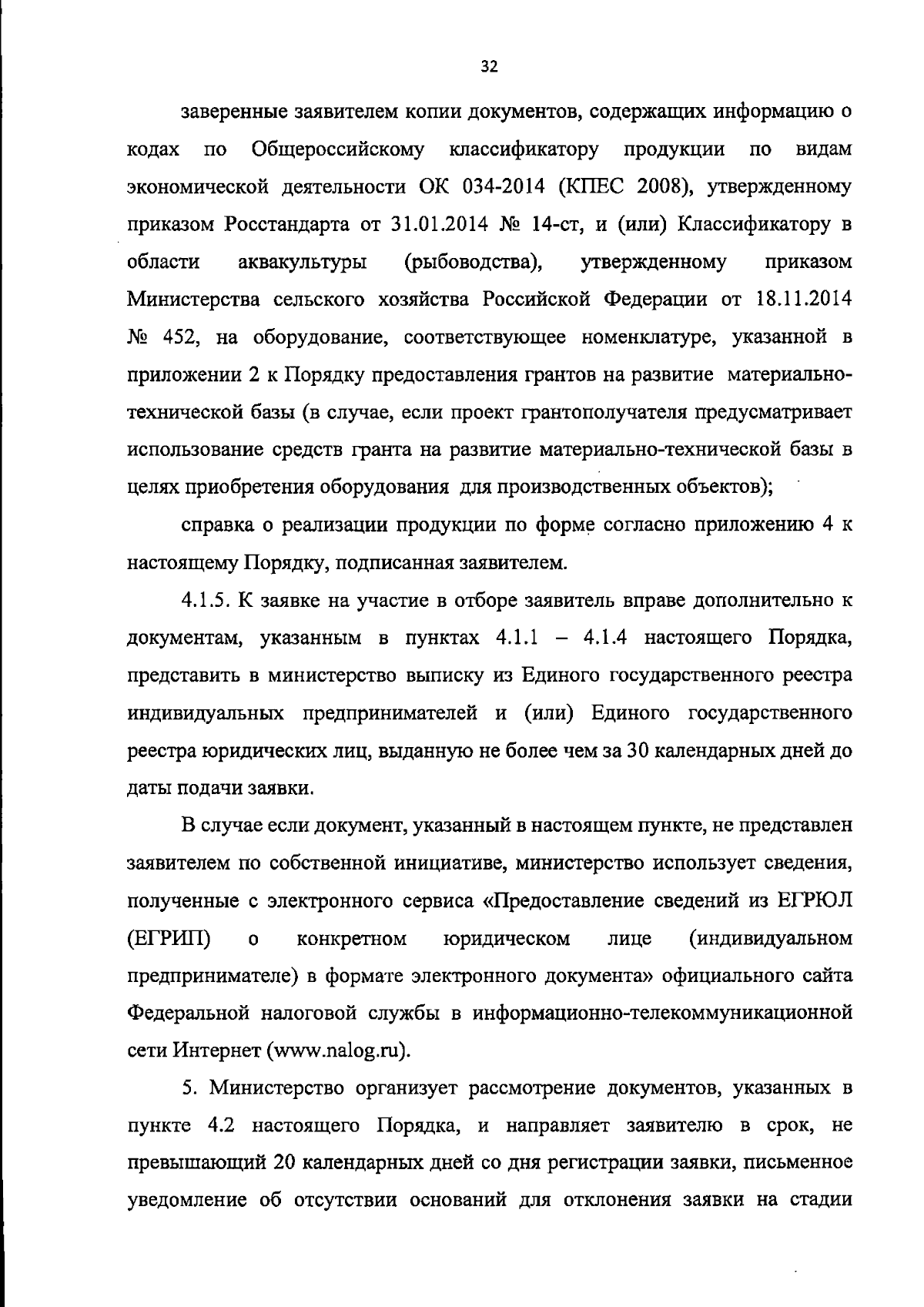 32

заверенные заявителем копии документов, содержащих информацию о кодах по Общероссийскому классификатору продукции по видам экономической деятельности ОК 034-2014 (КПЕС 2008), утвержденному приказом Росстандарта от 31.01.2014 № 14-ст, и (или) Классификатору в области аквакультуры (рыбоводства), утвержденному приказом Министерства сельского хозяйства Российской Федерации от 18.11.2014 № 452, на оборудование, соответствующее номенклатуре, указанной в приложении 2 к Порядку предоставления грантов на развитие материально-технической базы (в случае, если проект грантополучателя предусматривает использование средств гранта на развитие материально-технической базы в целях приобретения оборудования для производственных объектов);

справка о реализации продукции по форме согласно приложению 4 к настоящему Порядку, подписанная заявителем.

4.1.5. К заявке на участие в отборе заявитель вправе дополнительно к документам, указанным в пунктах 4.1.1 – 4.1.4 настоящего Порядка, представить в министерство выписку из Единого государственного реестра индивидуальных предпринимателей и (или) Единого государственного реестра юридических лиц, выданную не более чем за 30 календарных дней до даты подачи заявки.

В случае если документ, указанный в настоящем пункте, не представлен заявителем по собственной инициативе, министерство использует сведения, полученные с электронного сервиса «Предоставление сведений из ЕГРЮЛ (ЕГРИП) о конкретном юридическом лице (индивидуальном предпринимателе) в формате электронного документа» официального сайта Федеральной налоговой службы в информационно-телекоммуникационной сети Интернет (www.nalog.ru).

5. Министерство организует рассмотрение документов, указанных в пункте 4.2 настоящего Порядка, и направляет заявителю в срок, не превышающий 20 календарных дней со дня регистрации заявки, письменное уведомление об отсутствии оснований для отклонения заявки на стадии